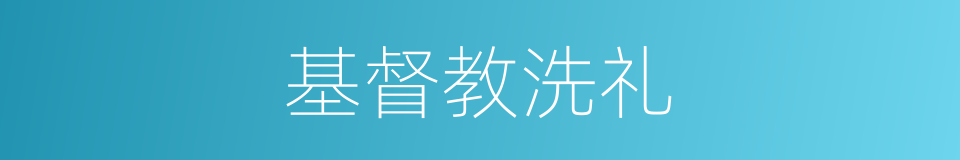 基督教洗礼